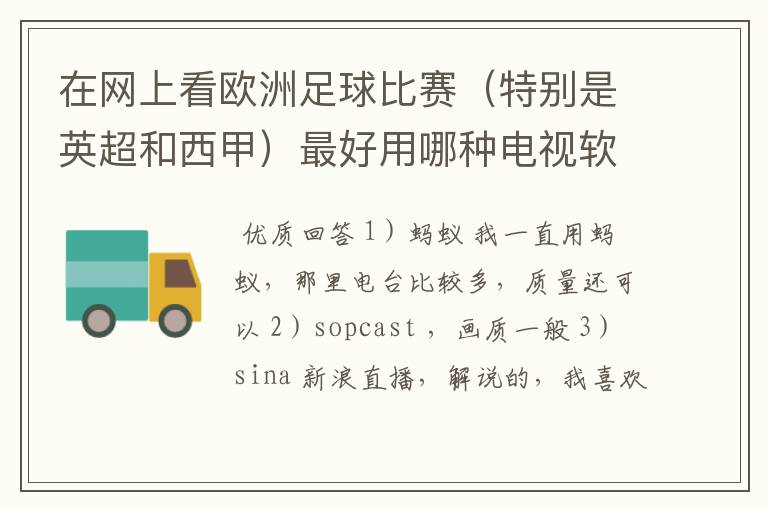 在网上看欧洲足球比赛（特别是英超和西甲）最好用哪种电视软

优质回答 1）蚂蚁 我一直用蚂蚁，那里电台比较多，质量还可以 2）sopcast ，画质一般 3）sina 新浪直播，解说的，我喜欢